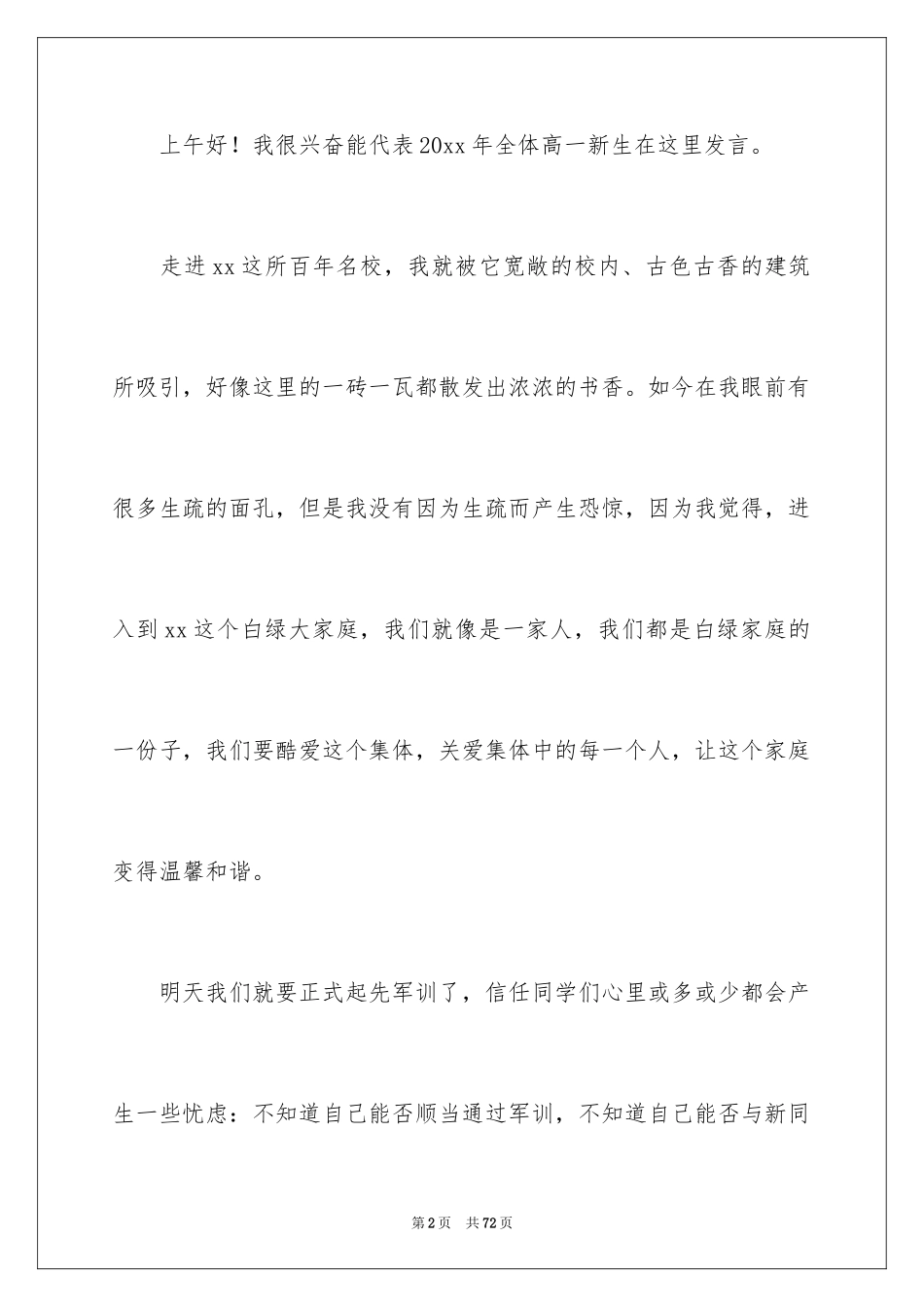 上午好！我很兴奋能代表20xx年全体高一新生在这里发言。

走进xx这所百年名校，我就被它宽敞的校内、古色古香的建筑所吸引，好像这里的一砖一瓦都散发出浓浓的书香。如今在我眼前有很多生疏的面孔，但是我没有因为生疏而产生恐惊，因为我觉得，进入到xx这个白绿大家庭，我们就像是一家人，我们都是白绿家庭的一份子，我们要酷爱这个集体，关爱集体中的每一个人，让这个家庭变得温馨和谐。

明天我们就要正式起先军训了，信任同学们心里或多或少都会产生一些忧虑：不知道自己能否顺当通过军训，不知道自己能否与新同

第2页　共72页